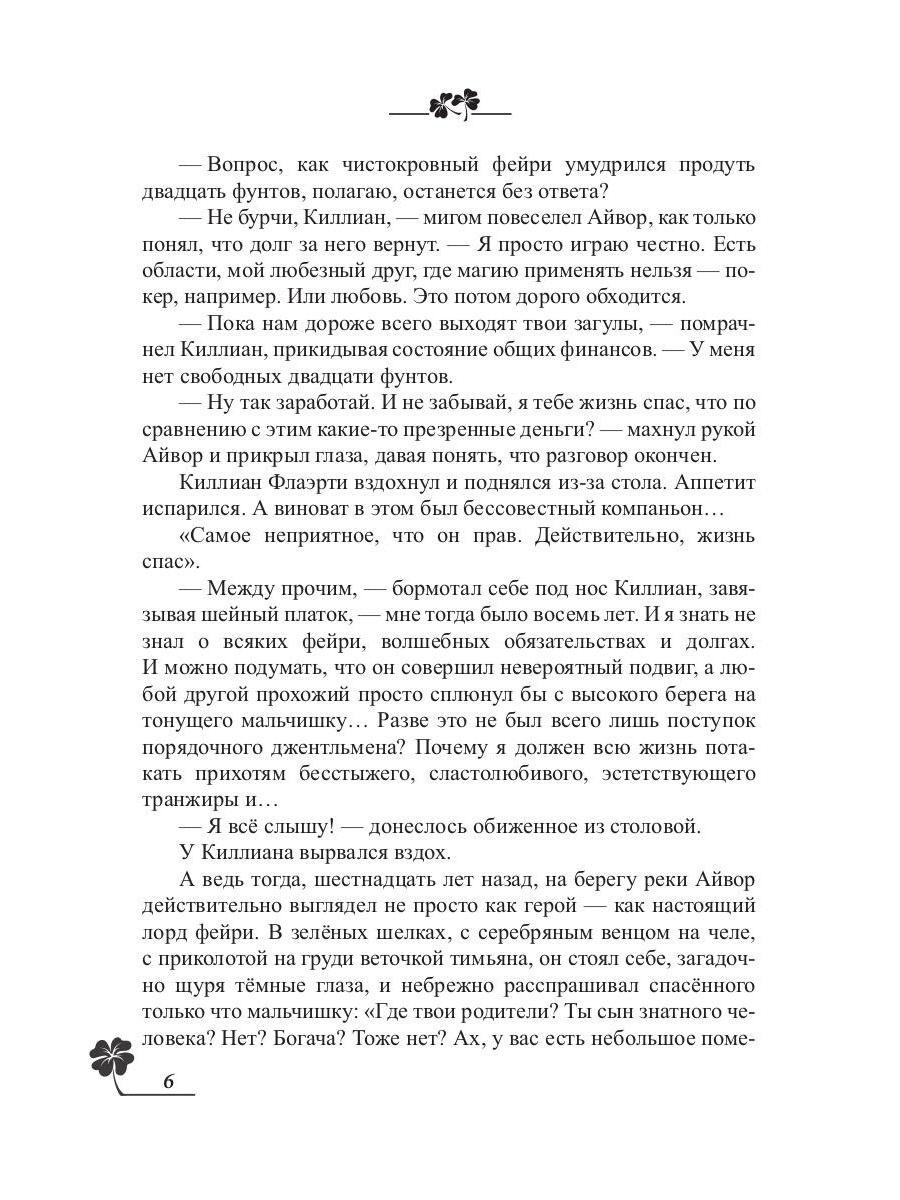 — Вопрос, как чистокровный фейри умудрился продуть двадцать фунтов, полагаю, останется без ответа?

— Не бурчи, Киллиан, — мигом повеселел Айвор, как только понял, что долг за него вернут. — Я просто играю честно. Есть области, мой любезный друг, где магию применять нельзя — покер, например. Или любовь. Это потом дорого обходится.

— Пока нам дороже всего выходят твои загулы, — помрачнел Киллиан, прикидывая состояние общих финансов. — У меня нет свободных двадцати фунтов.

— Ну так заработай. И не забывай, я тебе жизнь спас, что по сравнению с этим какие-то презренные деньги? — махнул рукой Айвор и прикрыл глаза, давая понять, что разговор окончен.

Киллиан Флаэрти вздохнул и поднялся из-за стола. Аппетит испарился. А виноват в этом был бессовестный компаньон…

«Самое неприятное, что он прав. Действительно, жизнь спас».

— Между прочим, — бормотал себе под нос Киллиан, завязывая шейный платок, — мне тогда было восемь лет. И я знать не знал о всяких фейри, волшебных обязательствах и долгах. И можно подумать, что он совершил невероятный подвиг, а любой другой прохожий просто сплюнул бы с высокого берега на тонущего мальчишку… Разве это не был всего лишь поступок порядочного джентльмена? Почему я должен всю жизнь потакать прихотям бесстыжего, сластолюбивого, эстетствующего транжиры и…

— Я всё слышу! — донеслось обиженное из столовой.

У Киллиана вырвался вздох.

А ведь тогда, шестнадцать лет назад, на берегу реки Айвор действительно выглядел не просто как герой — как настоящий лорд фейри. В зелёных шелках, с серебряным венцом на челе, с приколотой на груди веточкой тимьяна, он стоял себе, загадочно щуря тёмные глаза, и небрежно расспрашивал спасённого только что мальчишку: «Где твои родители? Ты сын знатного человека? Нет? Богача? Тоже нет? Ах, у вас есть небольшое поме-

6